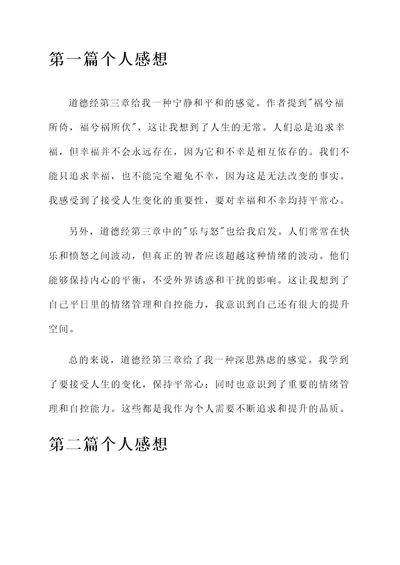 第一篇个人感想

道德经第三章给我一种宁静和平和的感觉。作者提到"祸兮福所倚，福兮祸所伏"，这让我想到了人生的无常。人们总是追求幸福，但幸福并不会永远存在，因为它和不幸是相互依存的。我们不能只追求幸福，也不能完全避免不幸，因为这是无法改变的事实。我感受到了接受人生变化的重要性，要对幸福和不幸均持平常心。

另外，道德经第三章中的"乐与怒"也给我启发。人们常常在快乐和愤怒之间波动，但真正的智者应该超越这种情绪的波动。他们能够保持内心的平衡，不受外界诱惑和干扰的影响。这让我想到了自己平日里的情绪管理和自控能力，我意识到自己还有很大的提升空间。

总的来说，道德经第三章给了我一种深思熟虑的感觉。我学到了要接受人生的变化，保持平常心；同时也意识到了重要的情绪管理和自控能力。这些都是我作为个人需要不断追求和提升的品质。

第二篇个人感想